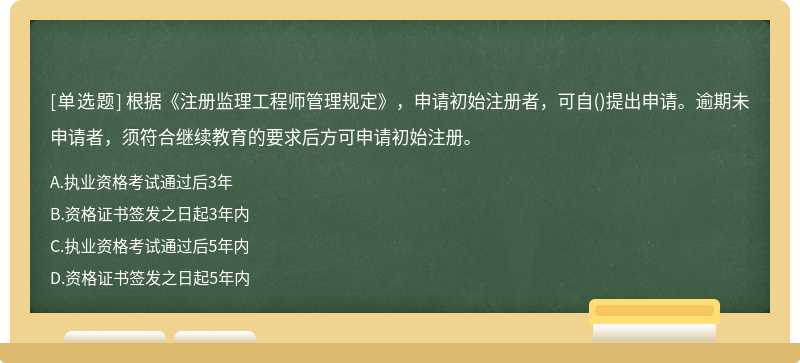 [单选题] 根据《注册监理工程师管理规定》，申请初始注册者，可自()提出申请。逾期未申请者，须符合继续教育的要求后方可申请初始注册。

A.执业资格考试通过后3年

B.资格证书签发之日起3年内

C.执业资格考试通过后5年内

D.资格证书签发之日起5年内